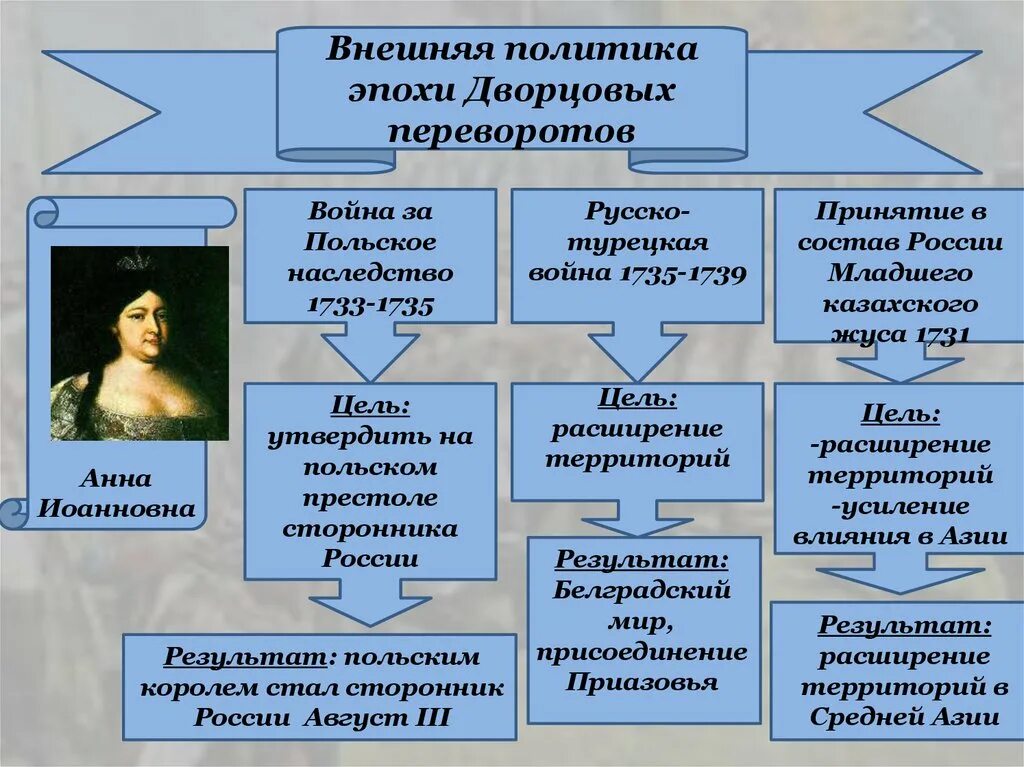 Внешняя политика эпохи Дворцовых переворотов

Анна Иоанновна

Война за Польское наследство 1733-1735

Цель: утвердить на польском престоле сторонника России

Результат: польским королем стал сторонник России Август III

Русско-турецкая война 1735-1739

Цель: расширение территорий

Результат: Белградский мир, присоединение Приазовья

Принятие в состав России Младшего казахского жуса 1731

Цель: -расширение территорий -усиление влияния в Азии

Результат: расширение территорий в Средней Азии